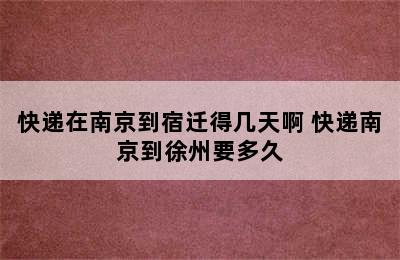 快递在南京到宿迁得几天啊 快递南京到徐州要多久